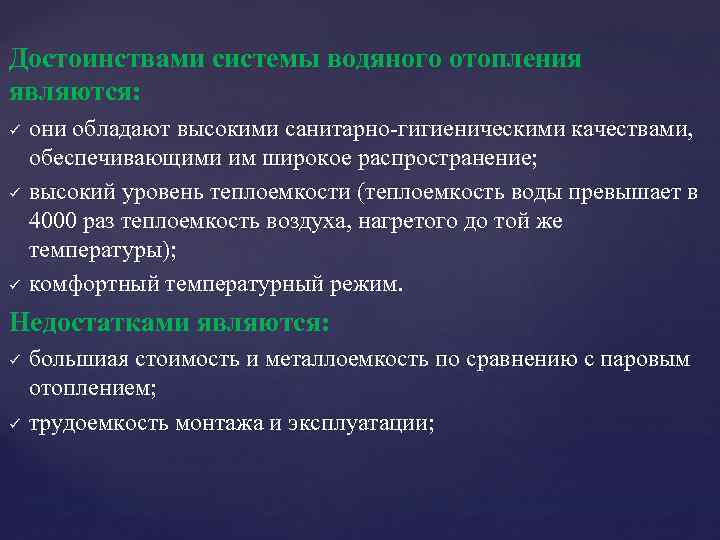 Достоинствами системы водяного отопления являются:

✓ они обладают высокими санитарно-гигиеническими качествами, обеспечивающими им широкое распространение;

✓ высокий уровень теплоемкости (теплоемкость воды превышает в 4000 раз теплоемкость воздуха, нагретого до той же температуры);

✓ комфортный температурный режим.

Недостатками являются:

✓ большиая стоимость и металлоемкость по сравнению с паровым отоплением;

✓ трудоемкость монтажа и эксплуатации;